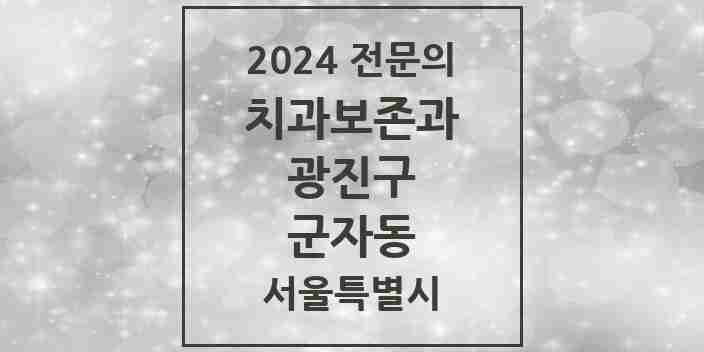 2024 전문의
치과보존과
광진구
군자동
서울특별시